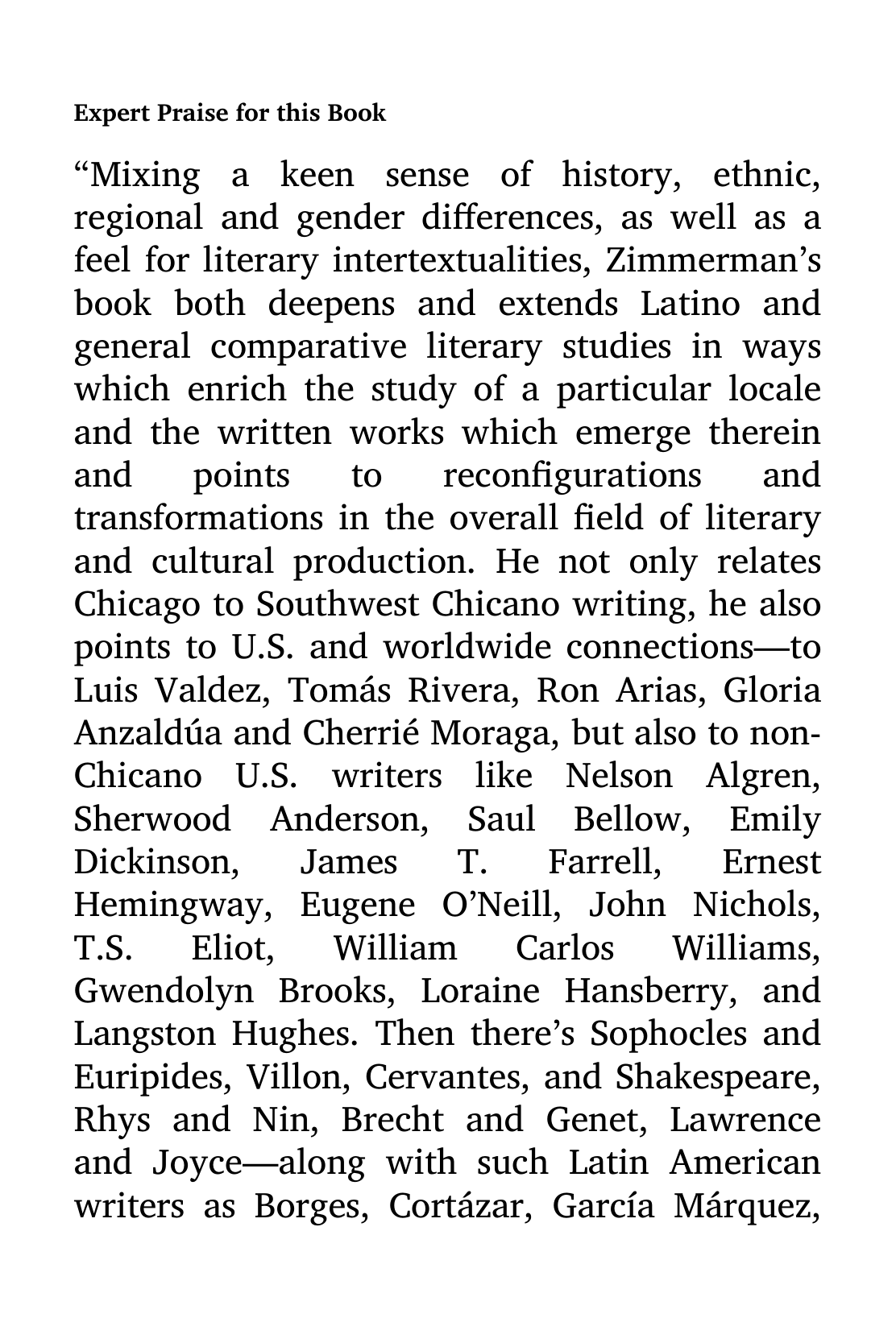 Expert Praise for this Book

"Mixing a keen sense of history, ethnic, regional and gender differences, as well as a feel for literary intertextualities, Zimmerman's book both deepens and extends Latino and general comparative literary studies in ways which enrich the study of a particular locale and the written works which emerge therein and points to reconfigurations and transformations in the overall field of literary and cultural production. He not only relates Chicago to Southwest Chicano writing, he also points to U.S. and worldwide connections—to Luis Valdez, Tomás Rivera, Ron Arias, Gloria Anzaldúa and Cherrié Moraga, but also to non-Chicano U.S. writers like Nelson Algren, Sherwood Anderson, Saul Bellow, Emily Dickinson, James T. Farrell, Ernest Hemingway, Eugene O'Neill, John Nichols, T.S. Eliot, William Carlos Williams, Gwendolyn Brooks, Loraine Hansberry, and Langston Hughes. Then there's Sophocles and Euripides, Villon, Cervantes, and Shakespeare, Rhys and Nin, Brecht and Genet, Lawrence and Joyce—along with such Latin American writers as Borges, Cortázar, García Márquez,